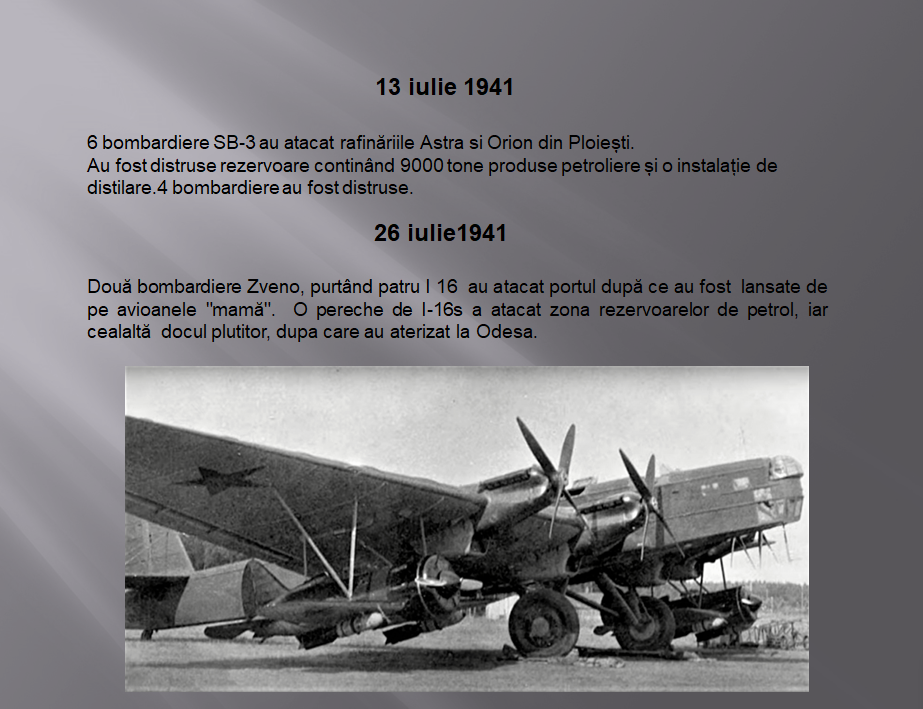 13 iulie 1941

6 bombardiere SB-3 au atacat rafinăriile Astra si Orion din Ploiești.
Au fost distruse rezervoare continând 9000 tone produse petroliere și o instalație de distilare.4 bombardiere au fost distruse.

26 iulie1941

Două bombardiere Zveno, purtând patru I 16 au atacat portul după ce au fost lansate de pe avioanele "mamă". O pereche de I-16s a atacat zona rezervoarelor de petrol, iar cealaltă docul plutitor, dupa care au aterizat la Odesa.